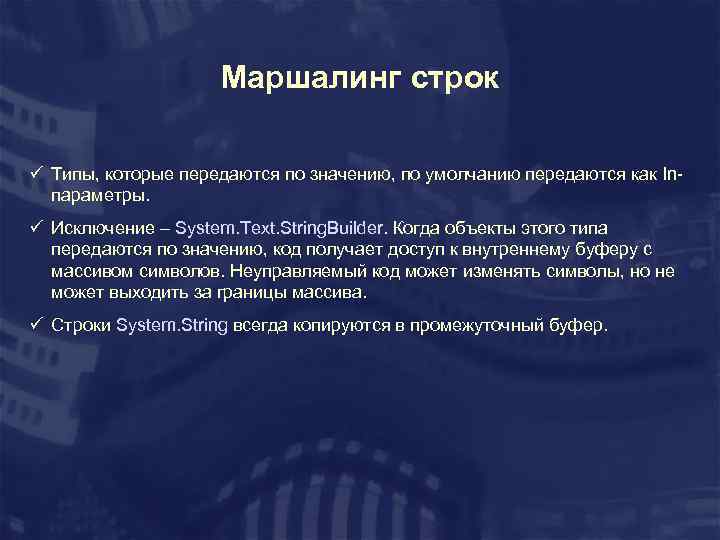 Маршалинг строк

✓ Типы, которые передаются по значению, по умолчанию передаются как In-параметры.

✓ Исключение – System.Text.StringBuilder. Когда объекты этого типа передаются по значению, код получает доступ к внутреннему буферу с массивом символов. Неуправляемый код может изменять символы, но не может выходить за границы массива.

✓ Строки System.String всегда копируются в промежуточный буфер.